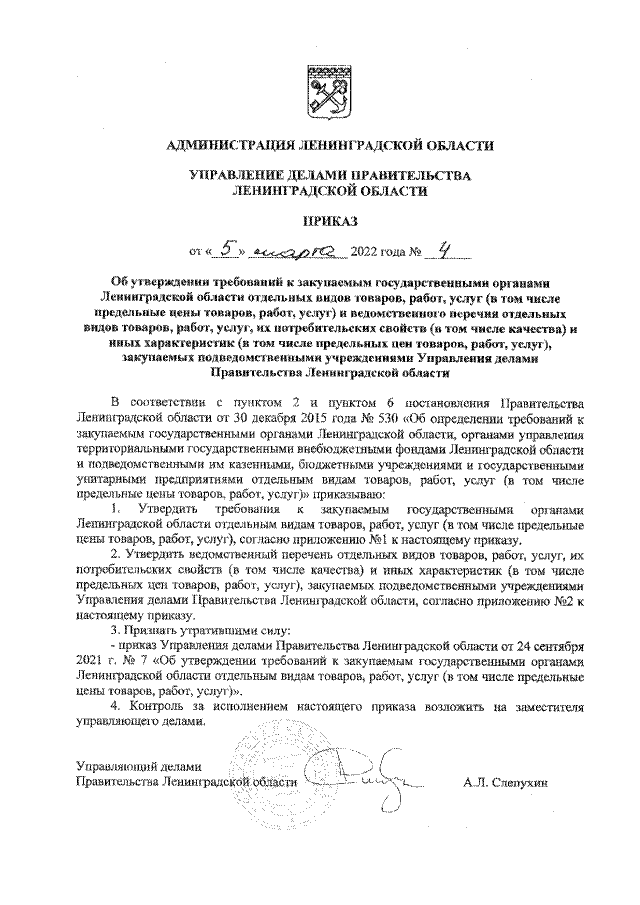 АДМИНИСТРАЦИЯ ЛЕНИНГРАДСКОЙ ОБЛАСТИ

УПРАВЛЕНИЕ ДЕЛАМИ ПРАВИТЕЛЬСТВА ЛЕНИНГРАДСКОЙ ОБЛАСТИ

ПРИКАЗ

от « 5 » марта 2022 года № 4

Об утверждении требований к закупаемым государственными органами Ленинградской области отдельных видов товаров, работ, услуг (в том числе предельные цены товаров, работ, услуг) и ведомственного перечня отдельных видов товаров, работ, услуг, их потребительских свойств (в том числе качества) и иных характеристик (в том числе предельных цен товаров, работ, услуг), закупаемых подведомственными учреждениями Управления делами Правительства Ленинградской области

В соответствии с пунктом 2 и пунктом 6 постановления Правительства Ленинградской области от 30 декабря 2015 года № 530 «Об определении требований к закупаемым государственными органами Ленинградской области, органами управления территориальными государственными внебюджетными фондами Ленинградской области и подведомственными им казенными, бюджетными учреждениями и государственными унитарными предприятиями отдельным видам товаров, работ, услуг (в том числе предельные цены товаров, работ, услуг)» приказываю:

1. Утвердить требования к закупаемым государственными органами Ленинградской области отдельным видам товаров, работ, услуг (в том числе предельные цены товаров, работ, услуг), согласно приложению №1 к настоящему приказу.

2. Утвердить ведомственный перечень отдельных видов товаров, работ, услуг, их потребительских свойств (в том числе качества) и иных характеристик (в том числе предельных цен товаров, работ, услуг), закупаемых подведомственными учреждениями Управления делами Правительства Ленинградской области, согласно приложению №2 к настоящему приказу.

3. Признать утратившими силу:

- приказ Управления делами Правительства Ленинградской области от 24 сентября 2021 г. № 7 «Об утверждении требований к закупаемым государственными органами Ленинградской области отдельным видам товаров, работ, услуг (в том числе предельные цены товаров, работ, услуг)».

4. Контроль за исполнением настоящего приказа возложить на заместителя управляющего делами.

Управляющий делами
Правительства Ленинградской области А.Л. Слепухин